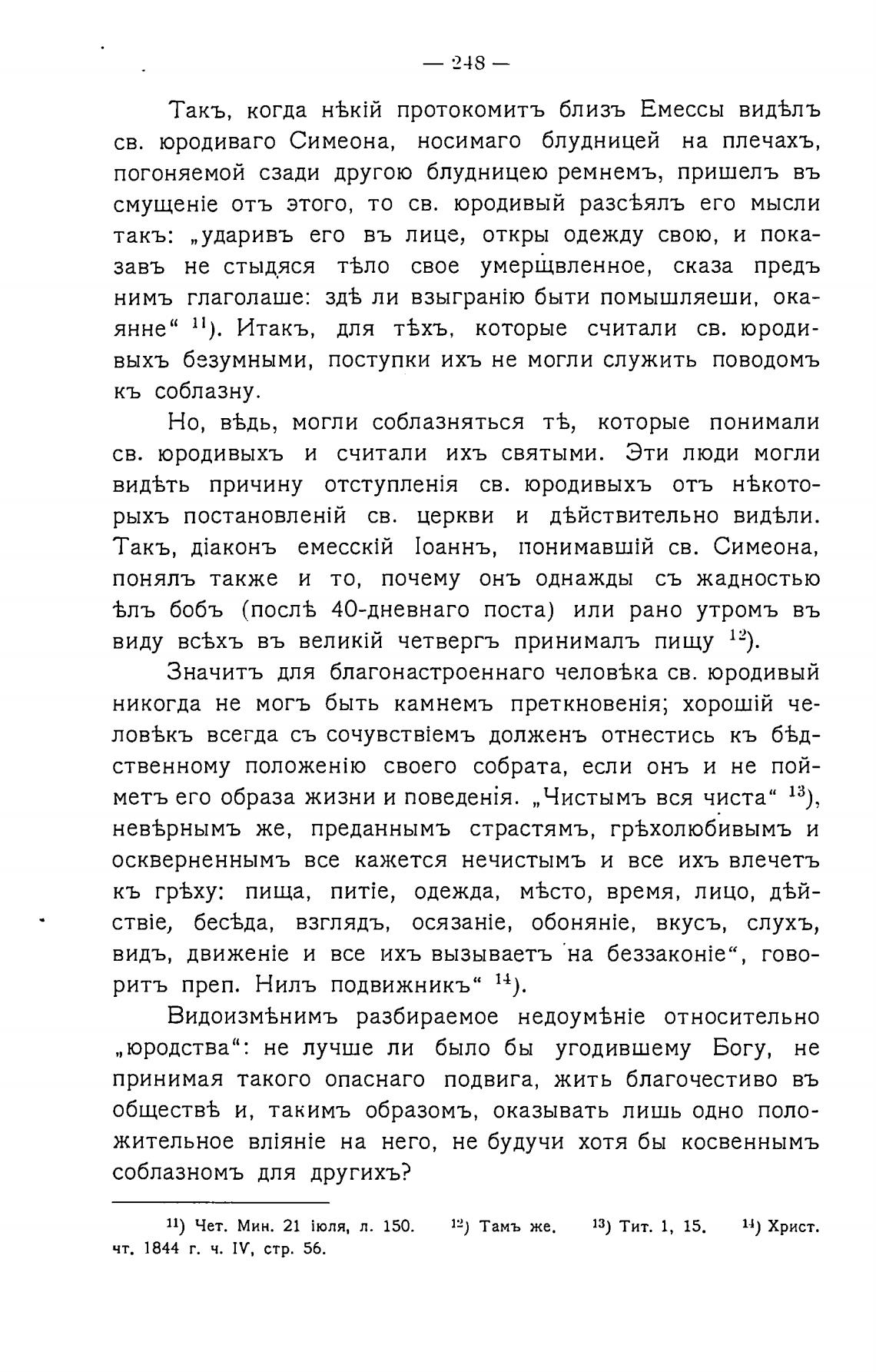 — 248 —

Такъ, когда нѣкій протокомитъ близъ Емессы видѣлъ св. юродиваго Симеона, носимаго блудницей на плечахъ, погоняемой сзади другою блудницею ремнемъ, пришелъ въ смущеніе отъ этого, то св. юродивый разсѣялъ его мысли такъ: „ударивъ его въ лице, откры одежду свою, и показавъ не стыдяся тѣло свое умерщвленное, сказа предъ нимъ глаголаше: здѣ ли взыгранію быти помышляеши, окаянне“ $^{11}$). Итакъ, для тѣхъ, которые считали св. юродивыхъ безумными, поступки ихъ не могли служить поводомъ къ соблазну.

Но, вѣдь, могли соблазняться тѣ, которые понимали св. юродивыхъ и считали ихъ святыми. Эти люди могли видѣть причину отступленія св. юродивыхъ отъ нѣкоторыхъ постановленій св. церкви и дѣйствительно видѣли. Такъ, діаконъ емесскій Іоаннъ, понимавшій св. Симеона, понялъ также и то, почему онъ однажды съ жадностью ѣлъ бобъ (послѣ 40-дневнаго поста) или рано утромъ въ виду всѣхъ въ великій четвергъ принималъ пищу $^{12}$).

Значитъ для благонастроеннаго человѣка св. юродивый никогда не могъ быть камнемъ преткновенія; хорошій человѣкъ всегда съ сочувствіемъ долженъ отнестись къ бѣдственному положенію своего собрата, если онъ и не пойметъ его образа жизни и поведенія. „Чистымъ вся чиста“ $^{13}$), невѣрнымъ же, преданнымъ страстямъ, грѣхолюбивымъ и оскверненнымъ все кажется нечистымъ и все ихъ влечетъ къ грѣху: пища, питіе, одежда, мѣсто, время, лицо, дѣйствіе, бесѣда, взглядъ, осязаніе, обоняніе, вкусъ, слухъ, видъ, движеніе и все ихъ вызываетъ на беззаконіе“, говоритъ преп. Нилъ подвижникъ“ $^{14}$).

Видоизмѣнимъ разбираемое недоумѣніе относительно „юродства“: не лучше ли было бы угодившему Богу, не принимая такого опаснаго подвига, жить благочестиво въ обществѣ и, такимъ образомъ, оказывать лишь одно положительное вліяніе на него, не будучи хотя бы косвеннымъ соблазномъ для другихъ?

$^{11}$) Чет. Мин. 21 іюля, л. 150. $^{12}$) Тамъ же. $^{13}$) Тит. 1, 15. $^{14}$) Христ. чт. 1844 г. ч. IV, стр. 56.